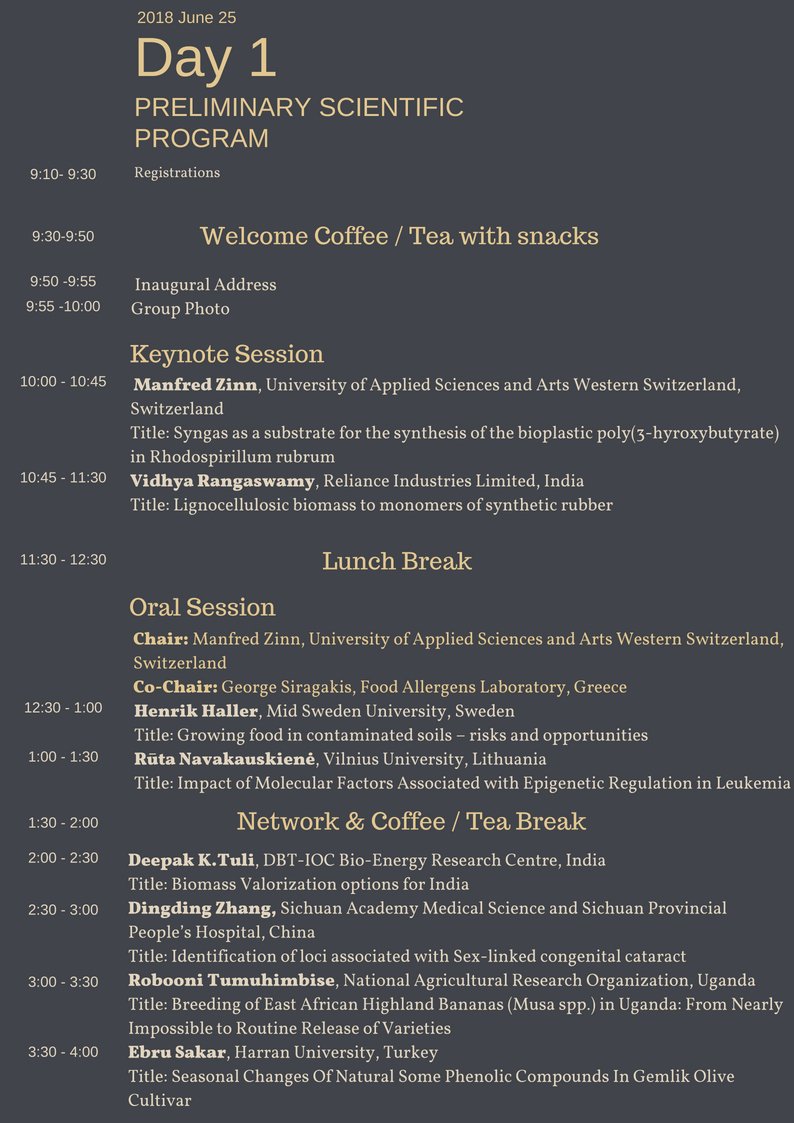 2018 June 25

Day 1

PRELIMINARY SCIENTIFIC PROGRAM

9:10- 9:30
Registrations

9:30-9:50
Welcome Coffee / Tea with snacks

9:50 -9:55
Inaugural Address

9:55 -10:00
Group Photo

Keynote Session

10:00 - 10:45
Manfred Zinn, University of Applied Sciences and Arts Western Switzerland, Switzerland
Title: Syngas as a substrate for the synthesis of the bioplastic poly(3-hyroxybutyrate) in Rhodospirillum rubrum

10:45 - 11:30
Vidhya Rangaswamy, Reliance Industries Limited, India
Title: Lignocellulosic biomass to monomers of synthetic rubber

11:30 - 12:30
Lunch Break

Oral Session

Chair: Manfred Zinn, University of Applied Sciences and Arts Western Switzerland, Switzerland
Co-Chair: George Siragakis, Food Allergens Laboratory, Greece

12:30 - 1:00
Henrik Haller, Mid Sweden University, Sweden
Title: Growing food in contaminated soils – risks and opportunities

1:00 - 1:30
Rūta Navakauskienė, Vilnius University, Lithuania
Title: Impact of Molecular Factors Associated with Epigenetic Regulation in Leukemia

1:30 - 2:00
Network & Coffee / Tea Break

2:00 - 2:30
Deepak K.Tuli, DBT-IOC Bio-Energy Research Centre, India
Title: Biomass Valorization options for India

2:30 - 3:00
Dingding Zhang, Sichuan Academy Medical Science and Sichuan Provincial People's Hospital, China
Title: Identification of loci associated with Sex-linked congenital cataract

3:00 - 3:30
Robooni Tumuhimbise, National Agricultural Research Organization, Uganda
Title: Breeding of East African Highland Bananas (Musa spp.) in Uganda: From Nearly Impossible to Routine Release of Varieties

3:30 - 4:00
Ebru Sakar, Harran University, Turkey
Title: Seasonal Changes Of Natural Some Phenolic Compounds In Gemlik Olive Cultivar